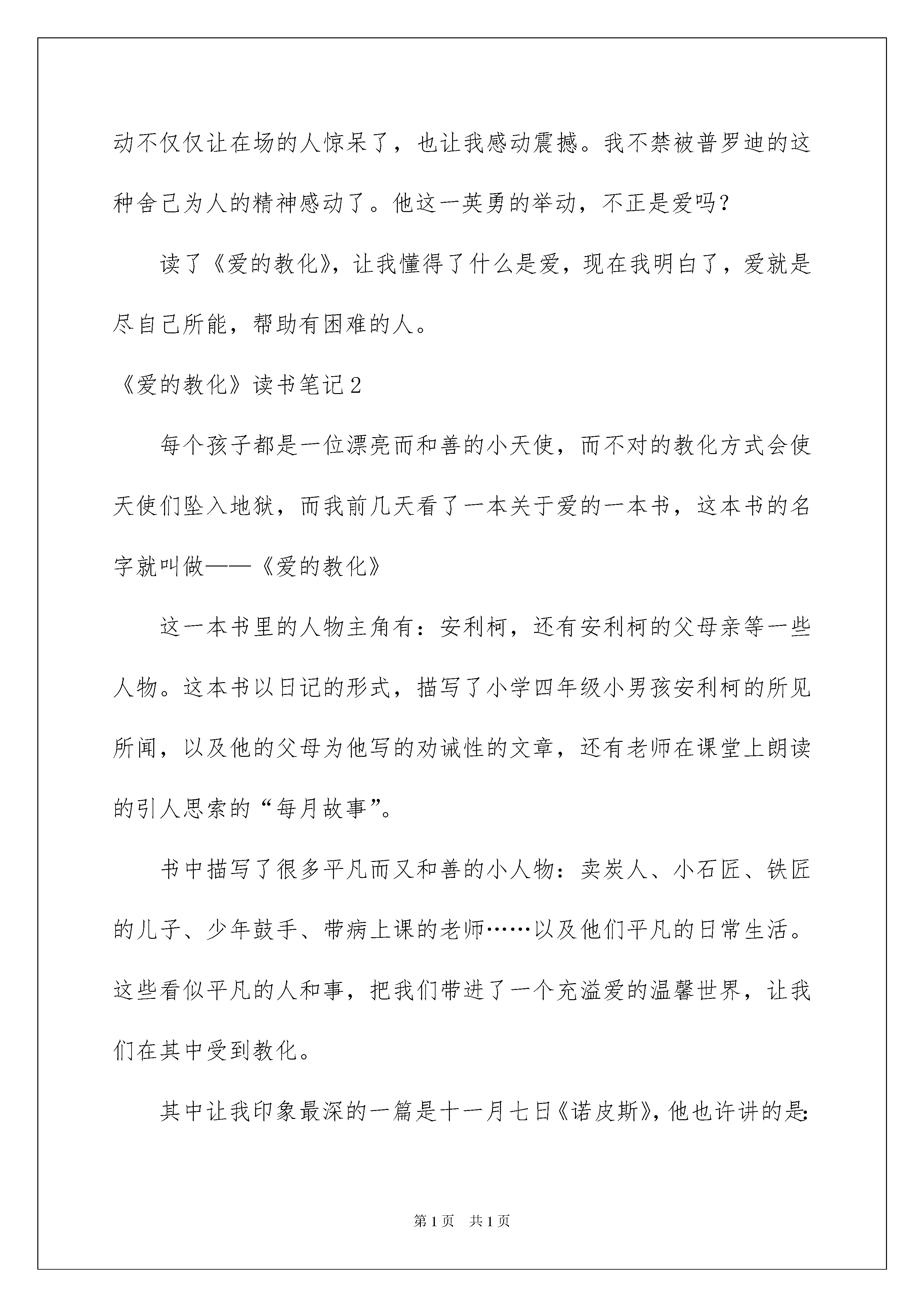 动不仅仅让在场的人惊呆了，也让我感动震撼。我不禁被普罗迪的这种舍己为人的精神感动了。他这一英勇的举动，不正是爱吗？

读了《爱的教化》，让我懂得了什么是爱，现在我明白了，爱就是尽自己所能，帮助有困难的人。

《爱的教化》读书笔记2

每个孩子都是一位漂亮而和善的小天使，而不对的教化方式会使天使们坠入地狱，而我前几天看了一本关于爱的一本书，这本书的名字就叫做——《爱的教化》

这一本书里的人物主角有：安利柯，还有安利柯的父母亲等一些人物。这本书以日记的形式，描写了小学四年级小男孩安利柯的所见所闻，以及他的父母为他写的劝诫性的文章，还有老师在课堂上朗读的引人思索的“每月故事”。

书中描写了很多平凡而又和善的小人物：卖炭人、小石匠、铁匠的儿子、少年鼓手、带病上课的老师……以及他们平凡的日常生活。这些看似平凡的人和事，把我们带进了一个充溢爱的温馨世界，让我们在其中受到教化。

其中让我印象最深的一篇是十一月七日《诺皮斯》，他也许讲的是：

第1页　共1页